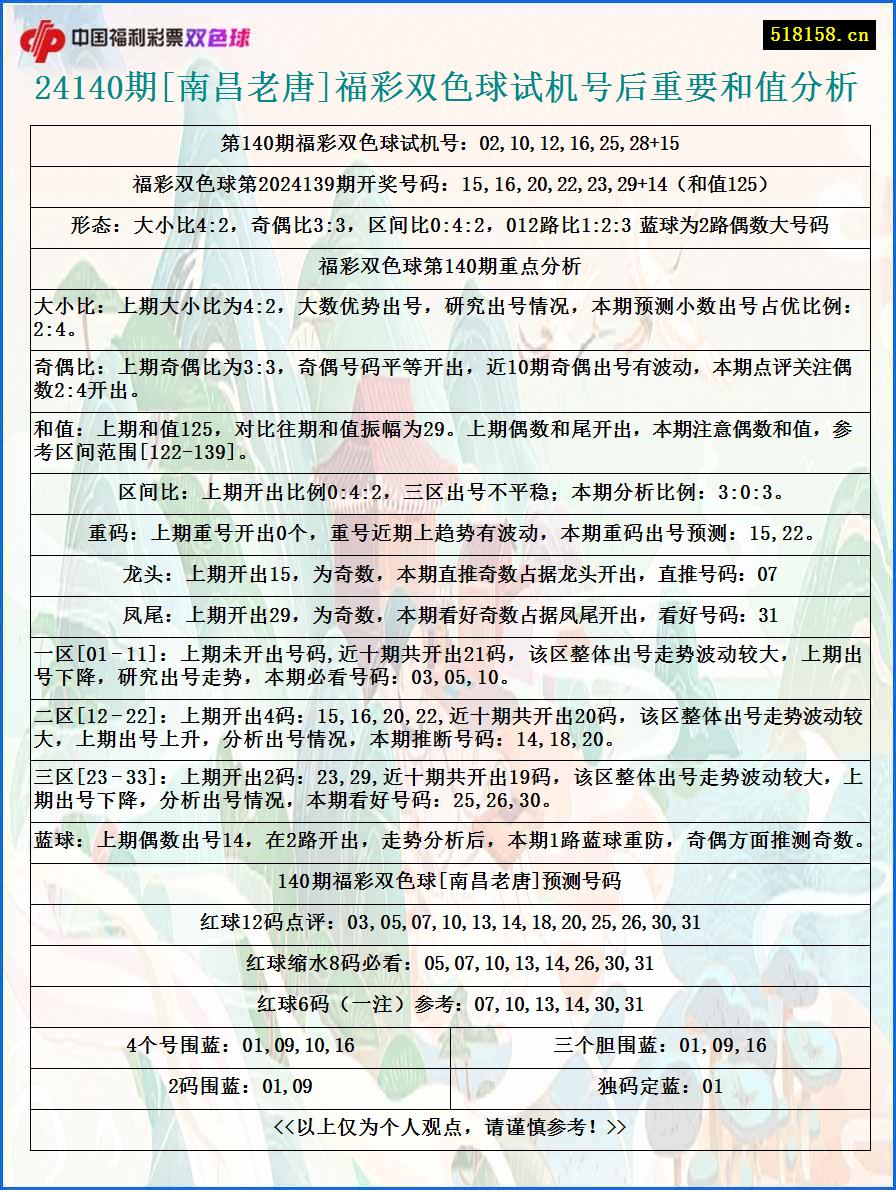 中国福利彩票双色球

518158.cn

24140期[南昌老唐]福彩双色球试机号后重要和值分析

第140期福彩双色球试机号：02,10,12,16,25,28+15

福彩双色球第2024139期开奖号码：15,16,20,22,23,29+14（和值125）

形态：大小比4:2，奇偶比3:3，区间比0:4:2，012路比1:2:3 蓝球为2路偶数大号码

福彩双色球第140期重点分析

大小比：上期大小比为4:2，大数优势出号，研究出号情况，本期预测小数出号占优比例：2:4。

奇偶比：上期奇偶比为3:3，奇偶号码平等开出，近10期奇偶出号有波动，本期点评关注偶数2:4开出。

和值：上期和值125，对比往期和值振幅为29。上期偶数和尾开出，本期注意偶数和值，参考区间范围[122-139]。

区间比：上期开出比例0:4:2，三区出号不平稳；本期分析比例：3:0:3。

重码：上期重号开出0个，重号近期上趋势有波动，本期重码出号预测：15,22。

龙头：上期开出15，为奇数，本期直推奇数占据龙头开出，直推号码：07

凤尾：上期开出29，为奇数，本期看好奇数占据凤尾开出，看好号码：31

一区[01-11]：上期未开出号码,近十期共开出21码，该区整体出号走势波动较大，上期出号下降，研究出号走势，本期必看号码：03,05,10。

二区[12-22]：上期开出4码：15,16,20,22,近十期共开出20码，该区整体出号走势波动较大，上期出号上升，分析出号情况，本期推断号码：14,18,20。

三区[23-33]：上期开出2码：23,29,近十期共开出19码，该区整体出号走势波动较大，上期出号下降，分析出号情况，本期看好号码：25,26,30。

蓝球：上期偶数出号14，在2路开出，走势分析后，本期1路蓝球重防，奇偶方面推测奇数。

140期福彩双色球[南昌老唐]预测号码

红球12码点评：03,05,07,10,13,14,18,20,25,26,30,31

红球缩水8码必看：05,07,10,13,14,26,30,31

红球6码（一注）参考：07,10,13,14,30,31

| 4个号围蓝：01,09,10,16 | 三个胆围蓝：01,09,16 |
|---|---|
| 2码围蓝：01,09 | 独码定蓝：01 |

<<以上仅为个人观点，请谨慎参考！>>